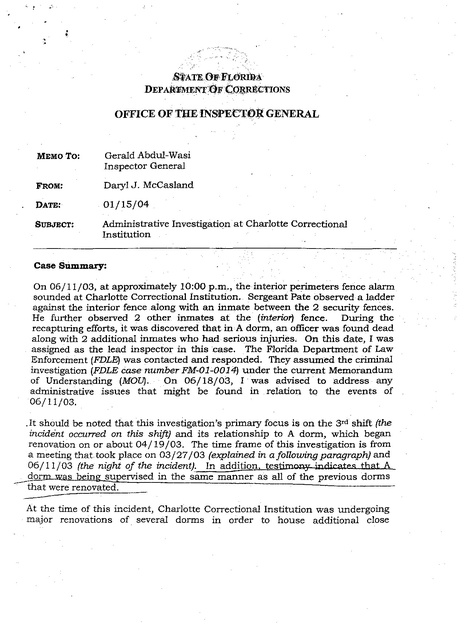 STATE OF FLORIDA
DEPARTMENT OF CORRECTIONS

OFFICE OF THE INSPECTOR GENERAL

MEMO TO: Gerald Abdul-Wasi
Inspector General

FROM: Daryl J. McCasland

DATE: 01/15/04

SUBJECT: Administrative Investigation at Charlotte Correctional Institution

Case Summary:

On 06/11/03, at approximately 10:00 p.m., the interior perimeters fence alarm sounded at Charlotte Correctional Institution. Sergeant Pate observed a ladder against the interior fence along with an inmate between the 2 security fences. He further observed 2 other inmates at the (interior) fence. During the recapturing efforts, it was discovered that in A dorm, an officer was found dead along with 2 additional inmates who had serious injuries. On this date, I was assigned as the lead inspector in this case. The Florida Department of Law Enforcement (FDLE) was contacted and responded. They assumed the criminal investigation (FDLE case number FM-01-0014) under the current Memorandum of Understanding (MOU). On 06/18/03, I was advised to address any administrative issues that might be found in relation to the events of 06/11/03.

It should be noted that this investigation's primary focus is on the 3rd shift (the incident occurred on this shift) and its relationship to A dorm, which began renovation on or about 04/19/03. The time frame of this investigation is from a meeting that took place on 03/27/03 (explained in a following paragraph) and 06/11/03 (the night of the incident). In addition, testimony indicates that A dorm was being supervised in the same manner as all of the previous dorms that were renovated.

At the time of this incident, Charlotte Correctional Institution was undergoing major renovations of several dorms in order to house additional close